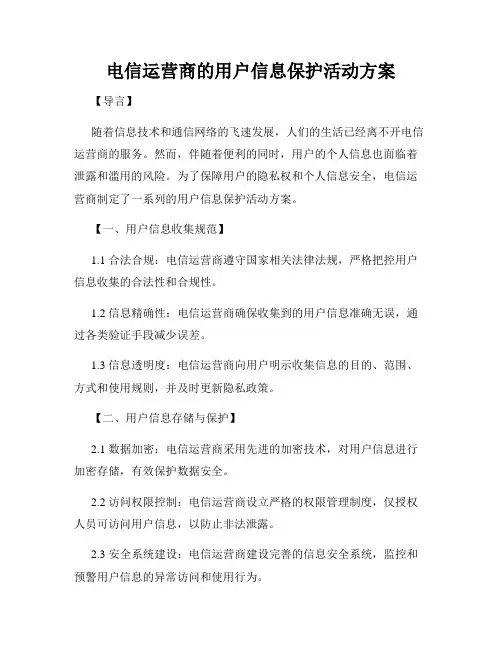 电信运营商的用户信息保护活动方案

【导言】

随着信息技术和通信网络的飞速发展，人们的生活已经离不开电信运营商的服务。然而，伴随着便利的同时，用户的个人信息也面临着泄露和滥用的风险。为了保障用户的隐私权和个人信息安全，电信运营商制定了一系列的用户信息保护活动方案。

【一、用户信息收集规范】

1.1 合法合规：电信运营商遵守国家相关法律法规，严格把控用户信息收集的合法性和合规性。

1.2 信息精确性：电信运营商确保收集到的用户信息准确无误，通过各类验证手段减少误差。

1.3 信息透明度：电信运营商向用户明示收集信息的目的、范围、方式和使用规则，并及时更新隐私政策。

【二、用户信息存储与保护】

2.1 数据加密：电信运营商采用先进的加密技术，对用户信息进行加密存储，有效保护数据安全。

2.2 访问权限控制：电信运营商设立严格的权限管理制度，仅授权人员可访问用户信息，以防止非法泄露。

2.3 安全系统建设：电信运营商建设完善的信息安全系统，监控和预警用户信息的异常访问和使用行为。